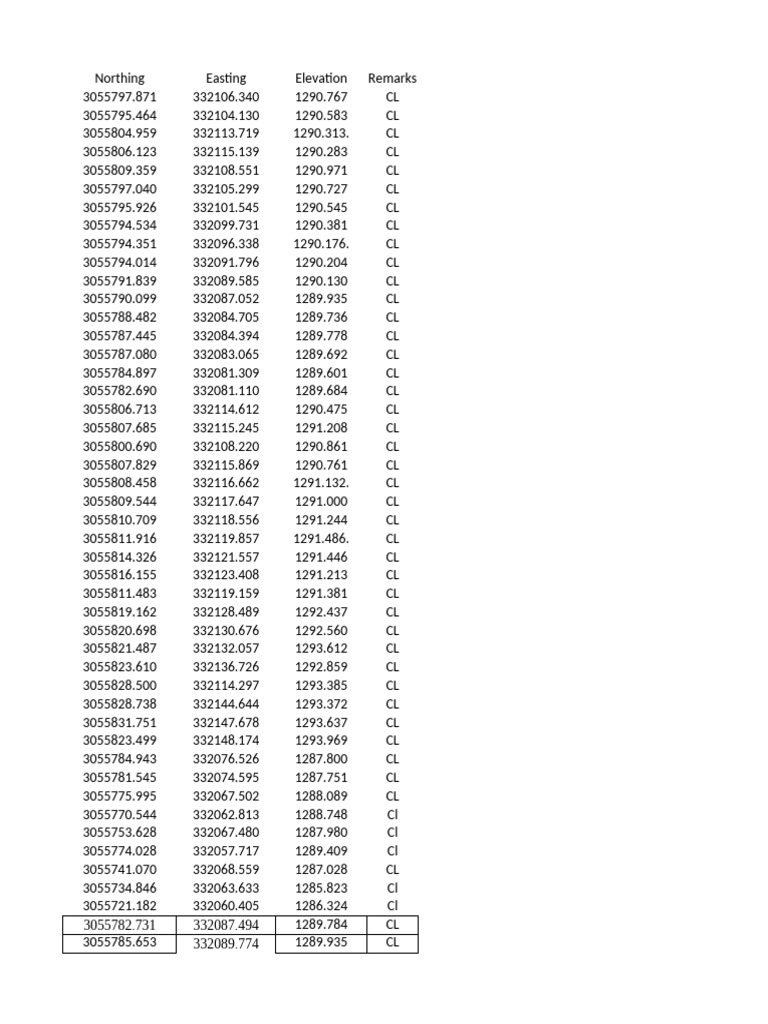 | Northing | Easting | Elevation | Remarks |
|---|---|---|---|
| 3055797.871 | 332106.340 | 1290.767 | CL |
| 3055795.464 | 332104.130 | 1290.583 | CL |
| 3055804.959 | 332113.719 | 1290.313. | CL |
| 3055806.123 | 332115.139 | 1290.283 | CL |
| 3055809.359 | 332108.551 | 1290.971 | CL |
| 3055797.040 | 332105.299 | 1290.727 | CL |
| 3055795.926 | 332101.545 | 1290.545 | CL |
| 3055794.534 | 332099.731 | 1290.381 | CL |
| 3055794.351 | 332096.338 | 1290.176. | CL |
| 3055794.014 | 332091.796 | 1290.204 | CL |
| 3055791.839 | 332089.585 | 1290.130 | CL |
| 3055790.099 | 332087.052 | 1289.935 | CL |
| 3055788.482 | 332084.705 | 1289.736 | CL |
| 3055787.445 | 332084.394 | 1289.778 | CL |
| 3055787.080 | 332083.065 | 1289.692 | CL |
| 3055784.897 | 332081.309 | 1289.601 | CL |
| 3055782.690 | 332081.110 | 1289.684 | CL |
| 3055806.713 | 332114.612 | 1290.475 | CL |
| 3055807.685 | 332115.245 | 1291.208 | CL |
| 3055800.690 | 332108.220 | 1290.861 | CL |
| 3055807.829 | 332115.869 | 1290.761 | CL |
| 3055808.458 | 332116.662 | 1291.132. | CL |
| 3055809.544 | 332117.647 | 1291.000 | CL |
| 3055810.709 | 332118.556 | 1291.244 | CL |
| 3055811.916 | 332119.857 | 1291.486. | CL |
| 3055814.326 | 332121.557 | 1291.446 | CL |
| 3055816.155 | 332123.408 | 1291.213 | CL |
| 3055811.483 | 332119.159 | 1291.381 | CL |
| 3055819.162 | 332128.489 | 1292.437 | CL |
| 3055820.698 | 332130.676 | 1292.560 | CL |
| 3055821.487 | 332132.057 | 1293.612 | CL |
| 3055823.610 | 332136.726 | 1292.859 | CL |
| 3055828.500 | 332114.297 | 1293.385 | CL |
| 3055828.738 | 332144.644 | 1293.372 | CL |
| 3055831.751 | 332147.678 | 1293.637 | CL |
| 3055823.499 | 332148.174 | 1293.969 | CL |
| 3055784.943 | 332076.526 | 1287.800 | CL |
| 3055781.545 | 332074.595 | 1287.751 | CL |
| 3055775.995 | 332067.502 | 1288.089 | CL |
| 3055770.544 | 332062.813 | 1288.748 | Cl |
| 3055753.628 | 332067.480 | 1287.980 | Cl |
| 3055774.028 | 332057.717 | 1289.409 | Cl |
| 3055741.070 | 332068.559 | 1287.028 | CL |
| 3055734.846 | 332063.633 | 1285.823 | Cl |
| 3055721.182 | 332060.405 | 1286.324 | Cl |
| 3055782.731 | 332087.494 | 1289.784 | CL |
| 3055785.653 | 332089.774 | 1289.935 | CL |